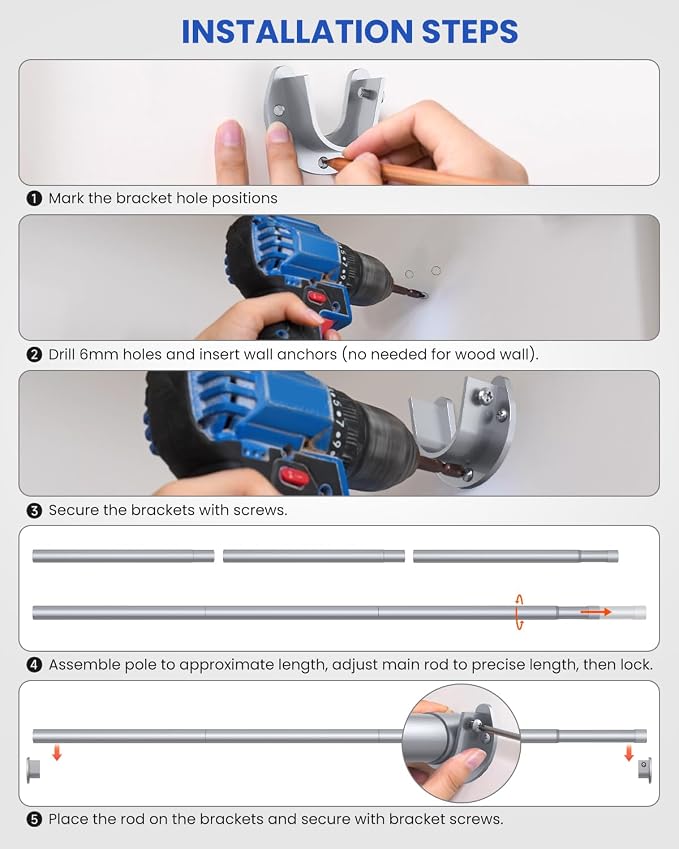 INSTALLATION STEPS

❶ Mark the bracket hole positions

❷ Drill 6mm holes and insert wall anchors (no needed for wood wall).

❸ Secure the brackets with screws.

❹ Assemble pole to approximate length, adjust main rod to precise length, then lock.

❺ Place the rod on the brackets and secure with bracket screws.